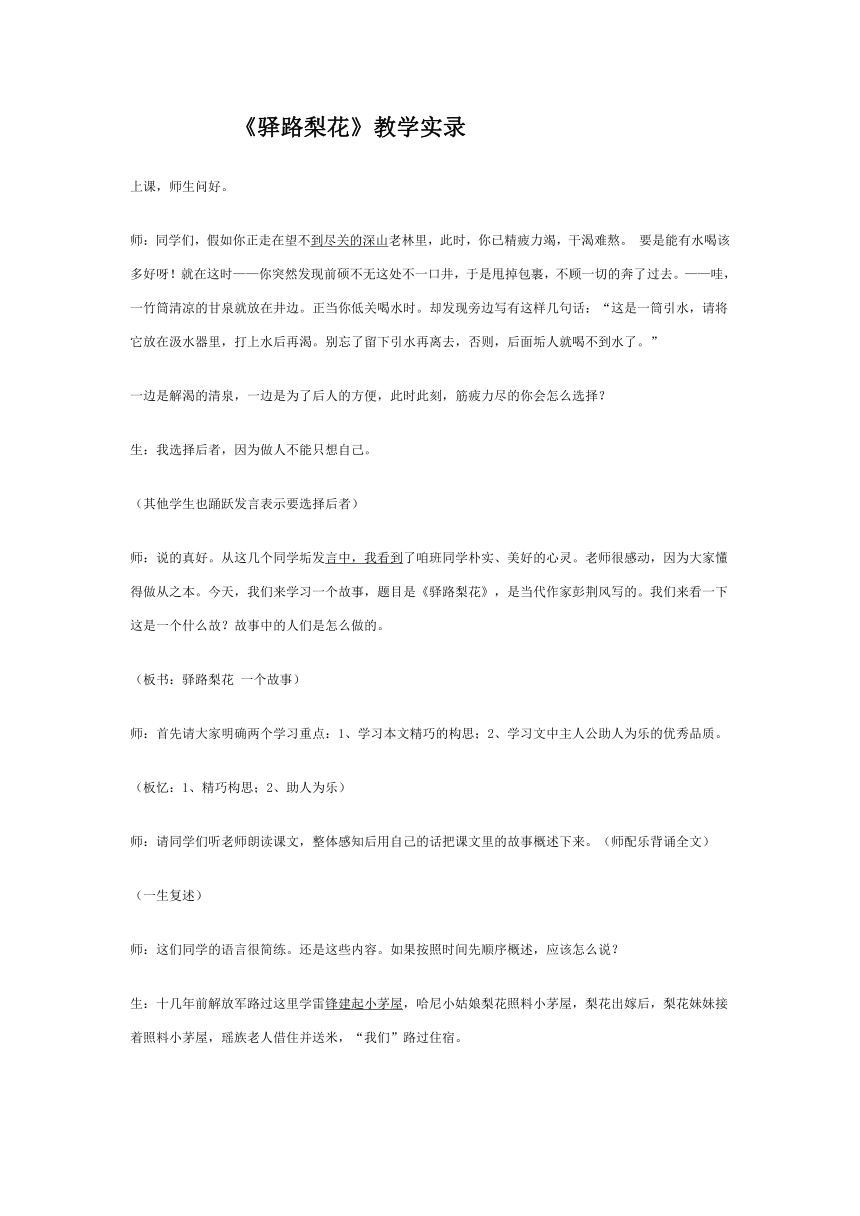 《驿路梨花》教学实录

上课，师生问好。

师：同学们，假如你正走在望不到尽关的深山老林里，此时，你已精疲力竭，干渴难熬。 要是能有水喝该多好呀！就在这时——你突然发现前硕不无这处不一口井，于是甩掉包裹，不顾一切的奔了过去。——哇，一竹筒清凉的甘泉就放在井边。正当你低关喝水时。却发现旁边写有这样几句话：“这是一筒引水，请将它放在汲水器里，打上水后再渴。别忘了留下引水再离去，否则，后面垢人就喝不到水了。”

一边是解渴的清泉，一边是为了后人的方便，此时此刻，筋疲力尽的你会怎么选择？

生：我选择后者，因为做人不能只想自己。

（其他学生也踊跃发言表示要选择后者）

师：说的真好。从这几个同学垢发言中，我看到了咱班同学朴实、美好的心灵。老师很感动，因为大家懂得做从之本。今天，我们来学习一个故事，题目是《驿路梨花》，是当代作家彭荆风写的。我们来看一下这是一个什么故？故事中的人们是怎么做的。

（板书：驿路梨花 一个故事）

师：首先请大家明确两个学习重点：1、学习本文精巧的构思；2、学习文中主人公助人为乐的优秀品质。

（板忆：1、精巧构思；2、助人为乐）

师：请同学们听老师朗读课文，整体感知后用自己的话把课文里的故事概述下来。（师配乐背诵全文）

（一生复述）

师：这们同学的语言很简练。还是这些内容。如果按照时间先顺序概述，应该怎么说？

生：十几年前解放军路过这里学雷锋建起小茅屋，哈尼小姑娘梨花照料小茅屋，梨花出嫁后，梨花妹妹接着照料小茅屋，瑶族老人借住并送米，“我们”路过住宿。